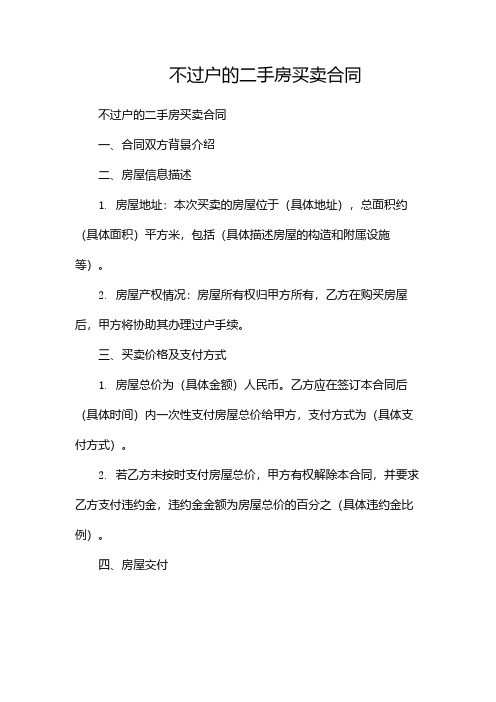 不过户的二手房买卖合同

不过户的二手房买卖合同

一、合同双方背景介绍

二、房屋信息描述

1. 房屋地址：本次买卖的房屋位于（具体地址），总面积约（具体面积）平方米，包括（具体描述房屋的构造和附属设施等）。

2. 房屋产权情况：房屋所有权归甲方所有，乙方在购买房屋后，甲方将协助其办理过户手续。

三、买卖价格及支付方式

1. 房屋总价为（具体金额）人民币。乙方应在签订本合同后（具体时间）内一次性支付房屋总价给甲方，支付方式为（具体支付方式）。

2. 若乙方未按时支付房屋总价，甲方有权解除本合同，并要求乙方支付违约金，违约金金额为房屋总价的百分之（具体违约金比例）。

四、房屋交付